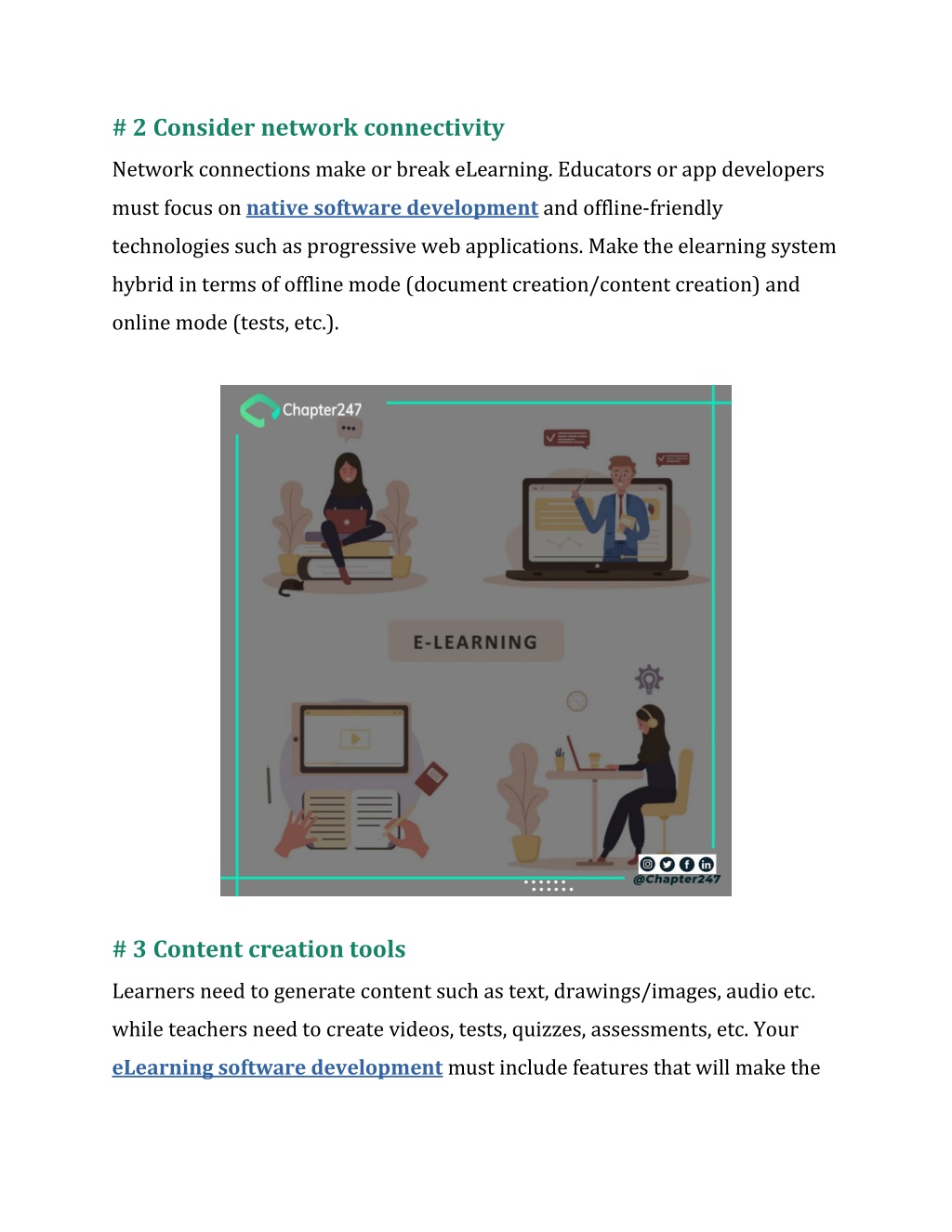 # 2 Consider network connectivity

Network connections make or break eLearning. Educators or app developers must focus on native software development and offline-friendly technologies such as progressive web applications. Make the elearning system hybrid in terms of offline mode (document creation/content creation) and online mode (tests, etc.).

Chapter247

E-LEARNING

@Chapter247

# 3 Content creation tools

Learners need to generate content such as text, drawings/images, audio etc. while teachers need to create videos, tests, quizzes, assessments, etc. Your eLearning software development must include features that will make the